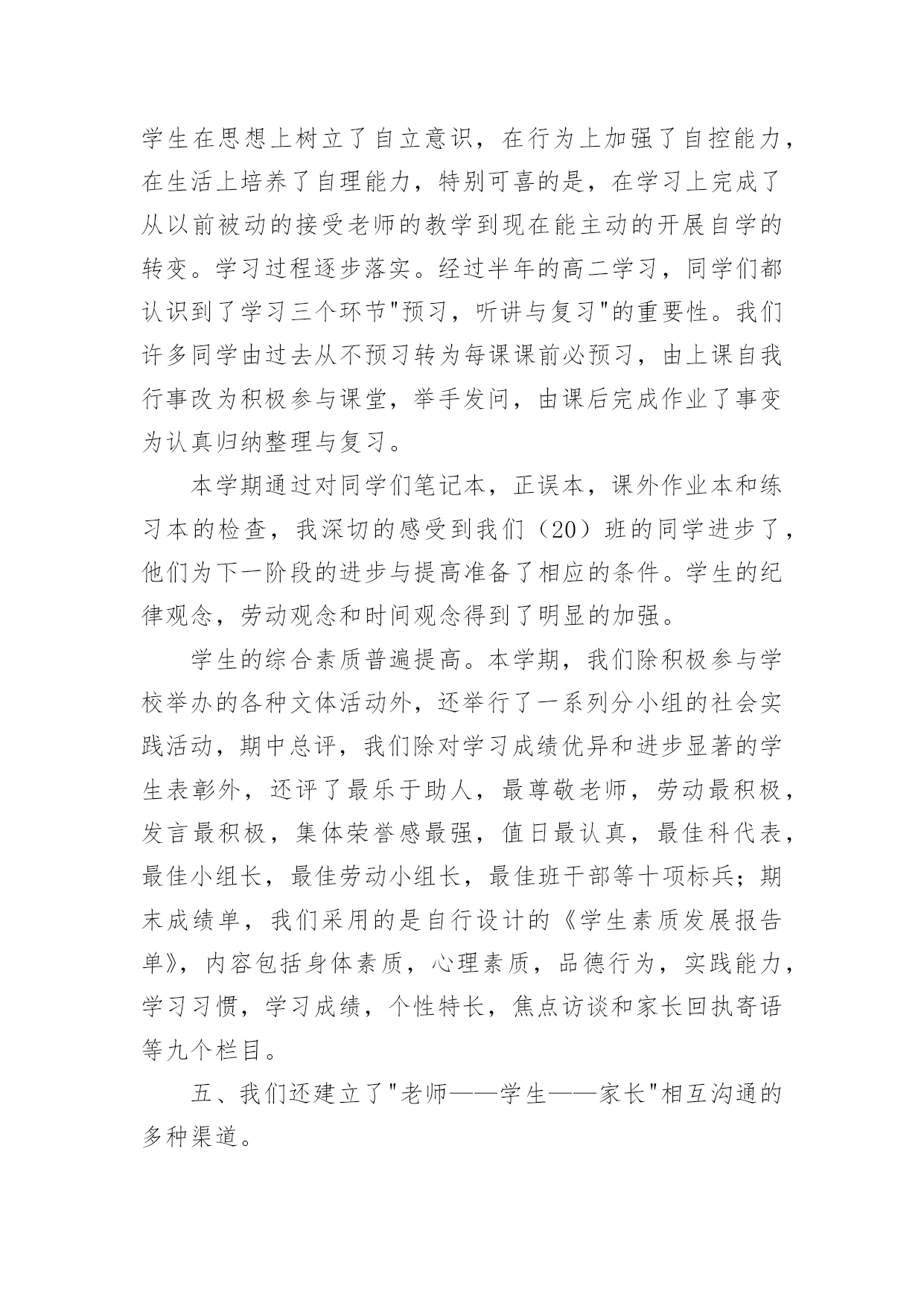 学生在思想上树立了自立意识，在行为上加强了自控能力，在生活上培养了自理能力，特别可喜的是，在学习上完成了从以前被动的接受老师的教学到现在能主动的开展自学的转变。学习过程逐步落实。经过半年的高二学习，同学们都认识到了学习三个环节"预习，听讲与复习"的重要性。我们许多同学由过去从不预习转为每课课前必预习，由上课自我行事改为积极参与课堂，举手发问，由课后完成作业了事变为认真归纳整理与复习。

本学期通过对同学们笔记本，正误本，课外作业本和练习本的检查，我深切的感受到我们（20）班的同学进步了，他们为下一阶段的进步与提高准备了相应的条件。学生的纪律观念，劳动观念和时间观念得到了明显的加强。

学生的综合素质普遍提高。本学期，我们除积极参与学校举办的各种文体活动外，还举行了一系列分小组的社会实践活动，期中总评，我们除对学习成绩优异和进步显著的学生表彰外，还评了最乐于助人，最尊敬老师，劳动最积极，发言最积极，集体荣誉感最强，值日最认真，最佳科代表，最佳小组长，最佳劳动小组长，最佳班干部等十项标兵；期末成绩单，我们采用的是自行设计的《学生素质发展报告单》，内容包括身体素质，心理素质，品德行为，实践能力，学习习惯，学习成绩，个性特长，焦点访谈和家长回执寄语等九个栏目。

五、我们还建立了"老师——学生——家长"相互沟通的多种渠道。